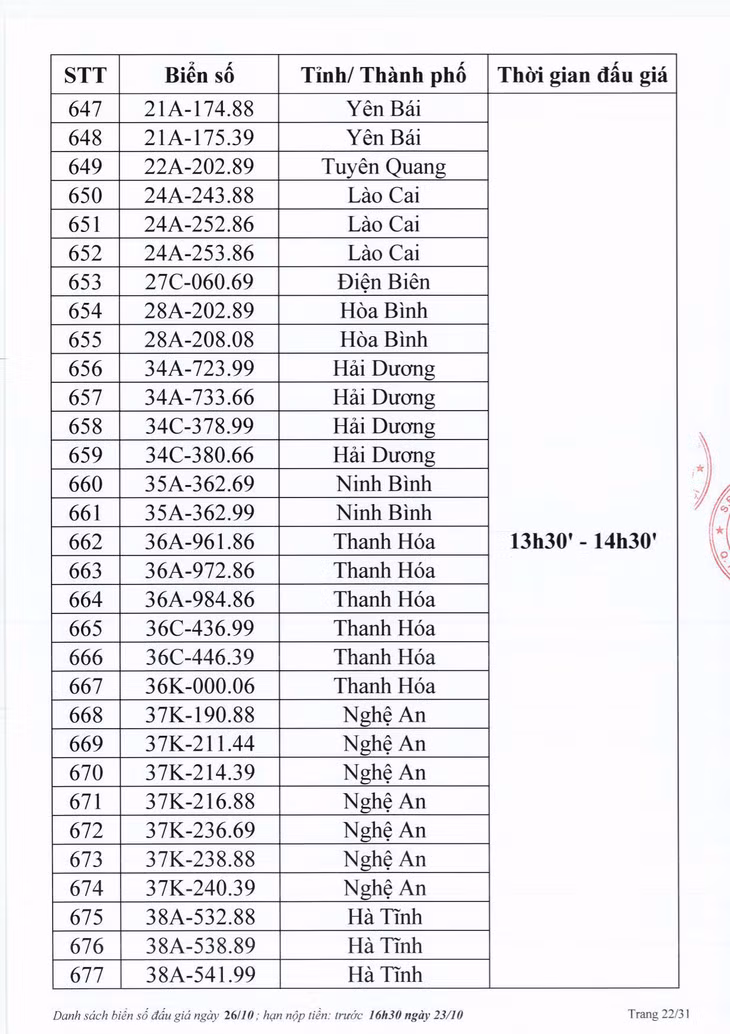 | STT | Biển số | Tỉnh/ Thành phố | Thời gian đấu giá |
|---|---|---|---|
| 647 | 21A-174.88 | Yên Bái | 13h30' - 14h30' |
| 648 | 21A-175.39 | Yên Bái | |
| 649 | 22A-202.89 | Tuyên Quang | |
| 650 | 24A-243.88 | Lào Cai | |
| 651 | 24A-252.86 | Lào Cai | |
| 652 | 24A-253.86 | Lào Cai | |
| 653 | 27C-060.69 | Điện Biên | |
| 654 | 28A-202.89 | Hòa Bình | |
| 655 | 28A-208.08 | Hòa Bình | |
| 656 | 34A-723.99 | Hải Dương | |
| 657 | 34A-733.66 | Hải Dương | |
| 658 | 34C-378.99 | Hải Dương | |
| 659 | 34C-380.66 | Hải Dương | |
| 660 | 35A-362.69 | Ninh Bình | |
| 661 | 35A-362.99 | Ninh Bình | |
| 662 | 36A-961.86 | Thanh Hóa | |
| 663 | 36A-972.86 | Thanh Hóa | |
| 664 | 36A-984.86 | Thanh Hóa | |
| 665 | 36C-436.99 | Thanh Hóa | |
| 666 | 36C-446.39 | Thanh Hóa | |
| 667 | 36K-000.06 | Thanh Hóa | |
| 668 | 37K-190.88 | Nghệ An | |
| 669 | 37K-211.44 | Nghệ An | |
| 670 | 37K-214.39 | Nghệ An | |
| 671 | 37K-216.88 | Nghệ An | |
| 672 | 37K-236.69 | Nghệ An | |
| 673 | 37K-238.88 | Nghệ An | |
| 674 | 37K-240.39 | Nghệ An | |
| 675 | 38A-532.88 | Hà Tĩnh | |
| 676 | 38A-538.89 | Hà Tĩnh | |
| 677 | 38A-541.99 | Hà Tĩnh | |

Danh sách biển số đấu giá ngày 26/10 ; hạn nộp tiền: trước 16h30 ngày 23/10

Trang 22/31